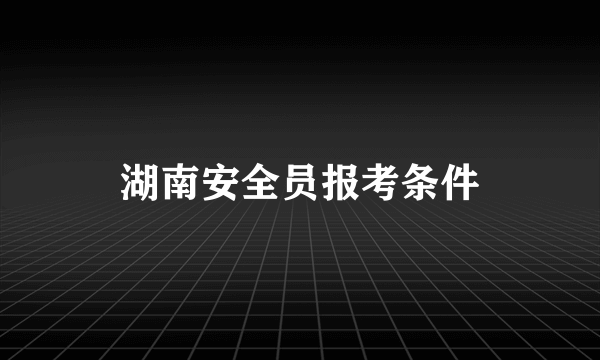 湖南安全员报考条件